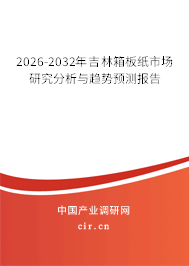 2026-2032年吉林箱板纸市场研究分析与趋势预测报告

中国产业调研网

cir.cn